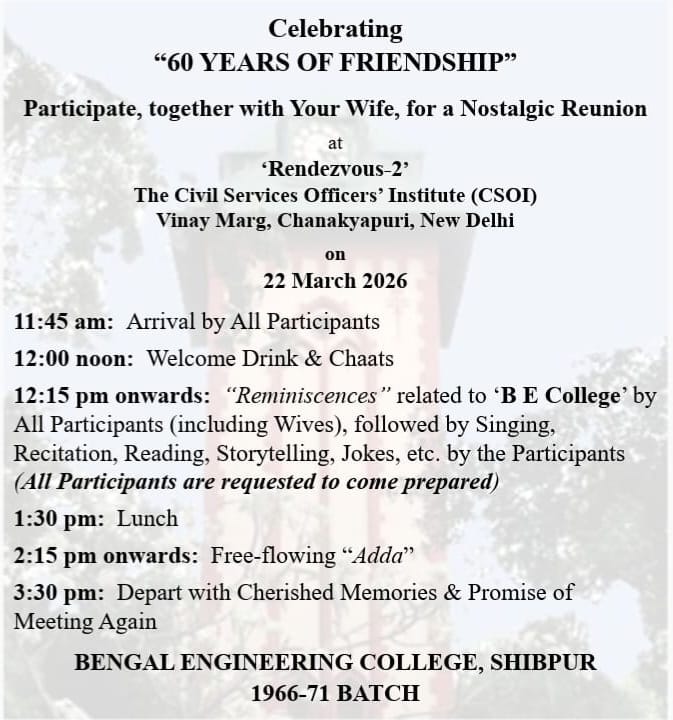 Celebrating
“60 YEARS OF FRIENDSHIP”

Participate, together with Your Wife, for a Nostalgic Reunion

at

‘Rendezvous-2’
The Civil Services Officers’ Institute (CSOI)
Vinay Marg, Chanakyapuri, New Delhi

on

22 March 2026

11:45 am: Arrival by All Participants

12:00 noon: Welcome Drink & Chaats

12:15 pm onwards: “Reminiscences” related to ‘B E College’ by All Participants (including Wives), followed by Singing, Recitation, Reading, Storytelling, Jokes, etc. by the Participants (All Participants are requested to come prepared)

1:30 pm: Lunch

2:15 pm onwards: Free-flowing “Adda”

3:30 pm: Depart with Cherished Memories & Promise of Meeting Again

BENGAL ENGINEERING COLLEGE, SHIBPUR
1966-71 BATCH